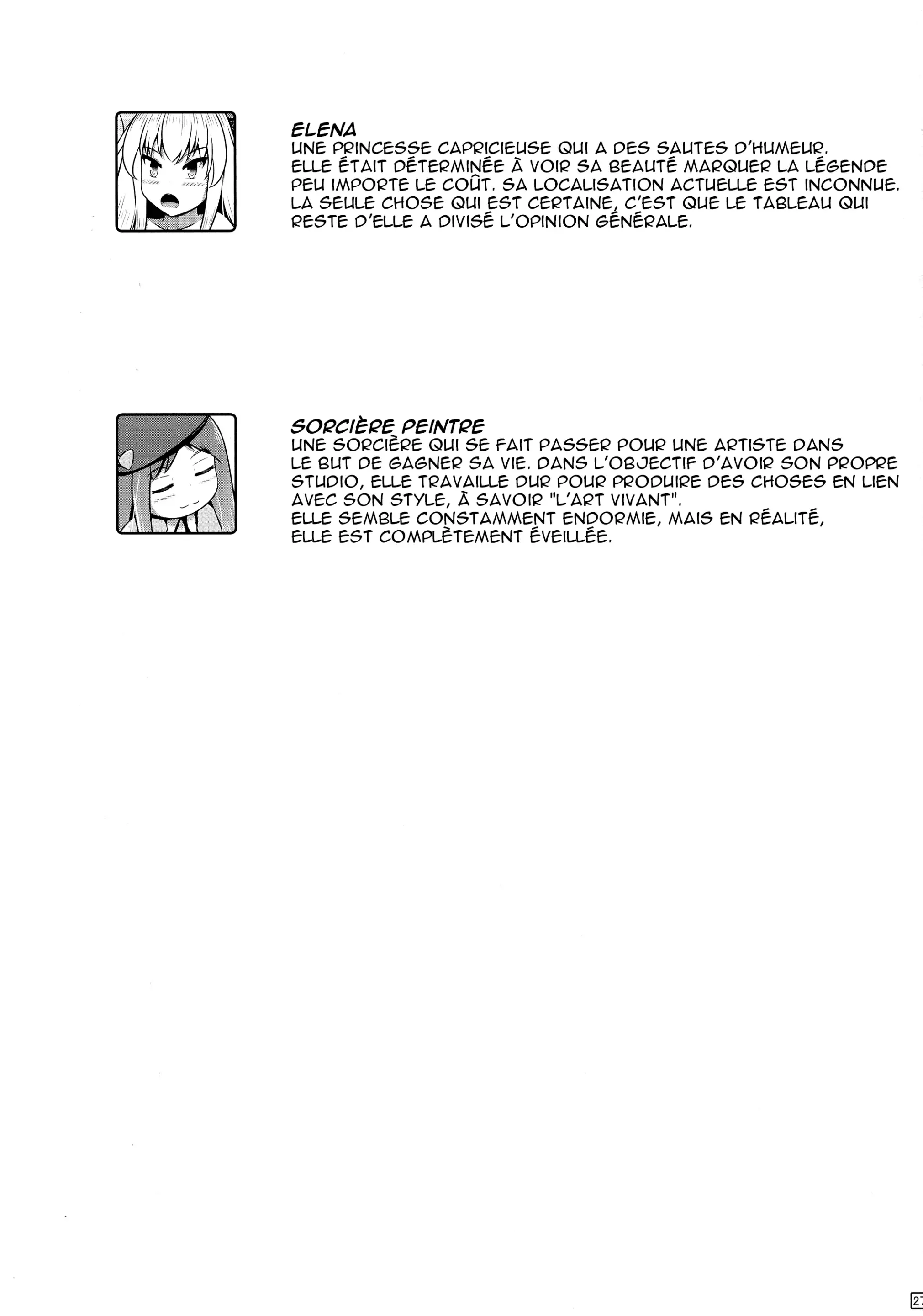 ELENA
UNE PRINCESSE CAPRICIEUSE QUI A DES SAUTES D'HUMEUR. ELLE ÉTAIT DÉTERMINÉE À VOIR SA BEAUTÉ MARQUER LA LÉGENDE PEU IMPORTE LE COÛT. SA LOCALISATION ACTUELLE EST INCONNUE. LA SEULE CHOSE QUI EST CERTAINE, C'EST QUE LE TABLEAU QUI RESTE D'ELLE A DIVISÉ L'OPINION GÉNÉRALE.

SORCIÈRE PEINTRE
UNE SORCIÈRE QUI SE FAIT PASSER POUR UNE ARTISTE DANS LE BUT DE GAGNER SA VIE. DANS L'OBJECTIF D'AVOIR SON PROPRE STUDIO, ELLE TRAVAILLE DUR POUR PRODUIRE DES CHOSES EN LIEN AVEC SON STYLE, À SAVOIR "L'ART VIVANT".
ELLE SEMBLE CONSTAMMENT ENDORMIE, MAIS EN RÉALITÉ, ELLE EST COMPLÈTEMENT ÉVEILLÉE.

27